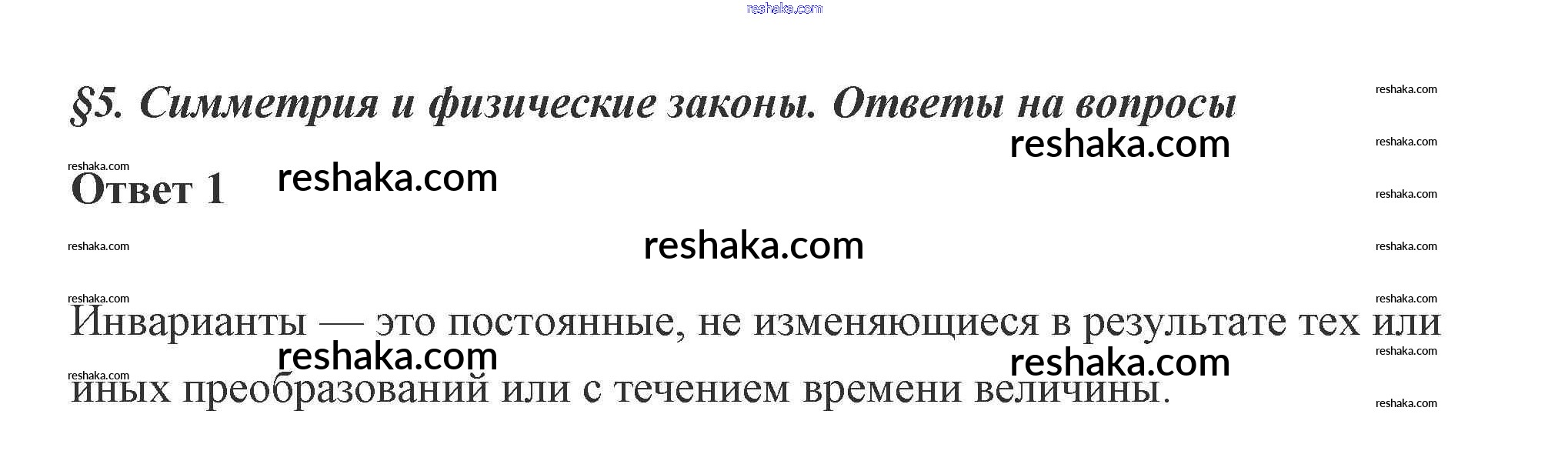 §5. Симметрия и физические законы. Ответы на вопросы

Ответ 1

Инварианты — это постоянные, не изменяющиеся в результате тех или иных преобразований или с течением времени величины.

reshaka.com